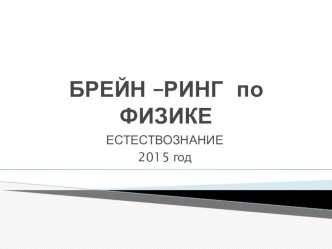 БРЕЙН –РИНГ по ФИЗИКЕ

ЕСТЕСТВОЗНАНИЕ

2015 год